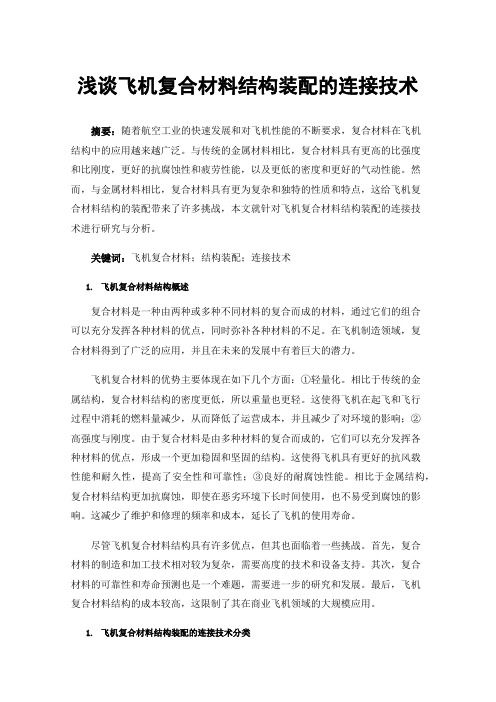 浅谈飞机复合材料结构装配的连接技术

摘要：随着航空工业的快速发展和对飞机性能的不断要求，复合材料在飞机结构中的应用越来越广泛。与传统的金属材料相比，复合材料具有更高的比强度和比刚度，更好的抗腐蚀性和疲劳性能，以及更低的密度和更好的气动性能。然而，与金属材料相比，复合材料具有更为复杂和独特的性质和特点，这给飞机复合材料结构的装配带来了许多挑战，本文就针对飞机复合材料结构装配的连接技术进行研究与分析。

关键词：飞机复合材料；结构装配；连接技术

1. 飞机复合材料结构概述

复合材料是一种由两种或多种不同材料的复合而成的材料，通过它们的组合可以充分发挥各种材料的优点，同时弥补各种材料的不足。在飞机制造领域，复合材料得到了广泛的应用，并且在未来的发展中有着巨大的潜力。

飞机复合材料的优势主要体现在如下几个方面：①轻量化。相比于传统的金属结构，复合材料结构的密度更低，所以重量也更轻。这使得飞机在起飞和飞行过程中消耗的燃料量减少，从而降低了运营成本，并且减少了对环境的影响；②高强度与刚度。由于复合材料是由多种材料的复合而成的，它们可以充分发挥各种材料的优点，形成一个更加稳固和坚固的结构。这使得飞机具有更好的抗风载性能和耐久性，提高了安全性和可靠性；③良好的耐腐蚀性能。相比于金属结构，复合材料结构更加抗腐蚀，即使在恶劣环境下长时间使用，也不易受到腐蚀的影响。这减少了维护和修理的频率和成本，延长了飞机的使用寿命。

尽管飞机复合材料结构具有许多优点，但其也面临着一些挑战。首先，复合材料的制造和加工技术相对较为复杂，需要高度的技术和设备支持。其次，复合材料的可靠性和寿命预测也是一个难题，需要进一步的研究和发展。最后，飞机复合材料结构的成本较高，这限制了其在商业飞机领域的大规模应用。

1. 飞机复合材料结构装配的连接技术分类